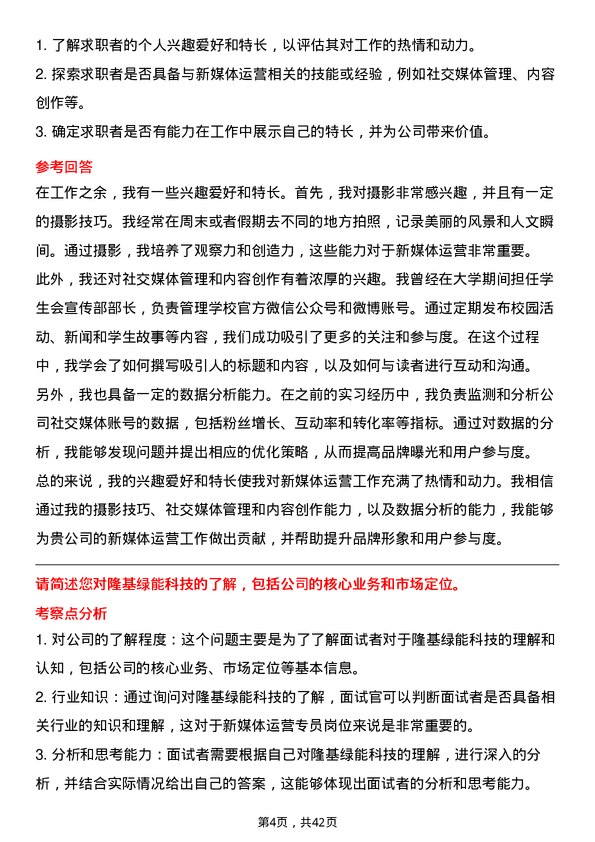 1. 了解求职者的个人兴趣爱好和特长，以评估其对工作的热情和动力。

2. 探索求职者是否具备与新媒体运营相关的技能或经验，例如社交媒体管理、内容创作等。

3. 确定求职者是否有能力在工作中展示自己的特长，并为公司带来价值。

参考回答

在工作之余，我有一些兴趣爱好和特长。首先，我对摄影非常感兴趣，并且有一定的摄影技巧。我经常在周末或者假期去不同的地方拍照，记录美丽的风景和人文瞬间。通过摄影，我培养了观察力和创造力，这些能力对于新媒体运营非常重要。

此外，我还对社交媒体管理和内容创作有着浓厚的兴趣。我曾经在大学期间担任学生会宣传部部长，负责管理学校官方微信公众号和微博账号。通过定期发布校园活动、新闻和学生故事等内容，我们成功吸引了更多的关注和参与度。在这个过程中，我学会了如何撰写吸引人的标题和内容，以及如何与读者进行互动和沟通。

另外，我也具备一定的数据分析能力。在之前的实习经历中，我负责监测和分析公司社交媒体账号的数据，包括粉丝增长、互动率和转化率等指标。通过对数据的分析，我能够发现问题并提出相应的优化策略，从而提高品牌曝光和用户参与度。

总的来说，我的兴趣爱好和特长使我对新媒体运营工作充满了热情和动力。我相信通过我的摄影技巧、社交媒体管理和内容创作能力，以及数据分析的能力，我能够为贵公司的新媒体运营工作做出贡献，并帮助提升品牌形象和用户参与度。

请简述您对隆基绿能科技的了解，包括公司的核心业务和市场定位。

考察点分析

1. 对公司的了解程度：这个问题主要是为了了解面试者对于隆基绿能科技的理解和认知，包括公司的核心业务、市场定位等基本信息。

2. 行业知识：通过询问对隆基绿能科技的了解，面试官可以判断面试者是否具备相关行业的知识和理解，这对于新媒体运营专员岗位来说是非常重要的。

3. 分析和思考能力：面试者需要根据自己对隆基绿能科技的理解，进行深入的分析，并结合实际情况给出自己的答案，这能够体现出面试者的分析和思考能力。

第4页，共42页